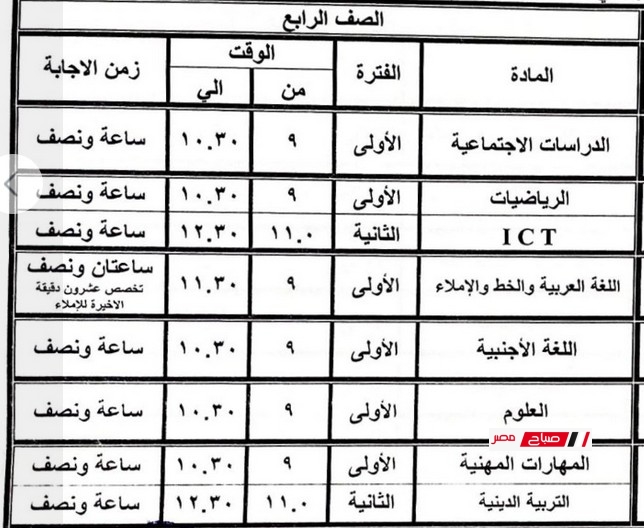 الصف الرابع

| المادة | الفترة | الوقت من | الوقت الي | زمن الاجابة |
|---|---|---|---|---|
| الدراسات الاجتماعية | الأولى | ٩ | ١٠.٣٠ | ساعة ونصف |
| الرياضيات | الأولى | ٩ | ١٠.٣٠ | ساعة ونصف |
| ICT | الثانية | ١١.٠ | ١٢.٣٠ | ساعة ونصف |
| اللغة العربية والخط والإملاء | الأولى | ٩ | ١١.٣٠ | ساعتان ونصف تخصص عشرون دقيقة الاخيرة للإملاء |
| اللغة الأجنبية | الأولى | ٩ | ١٠.٣٠ | ساعة ونصف |
| العلوم | الأولى | ٩ | ١٠.٣٠ | ساعة ونصف |
| المهارات المهنية | الأولى | ٩ | ١٠.٣٠ | ساعة ونصف |
| التربية الدينية | الثانية | ١١.٠ | ١٢.٣٠ | ساعة ونصف |

صباح مصر